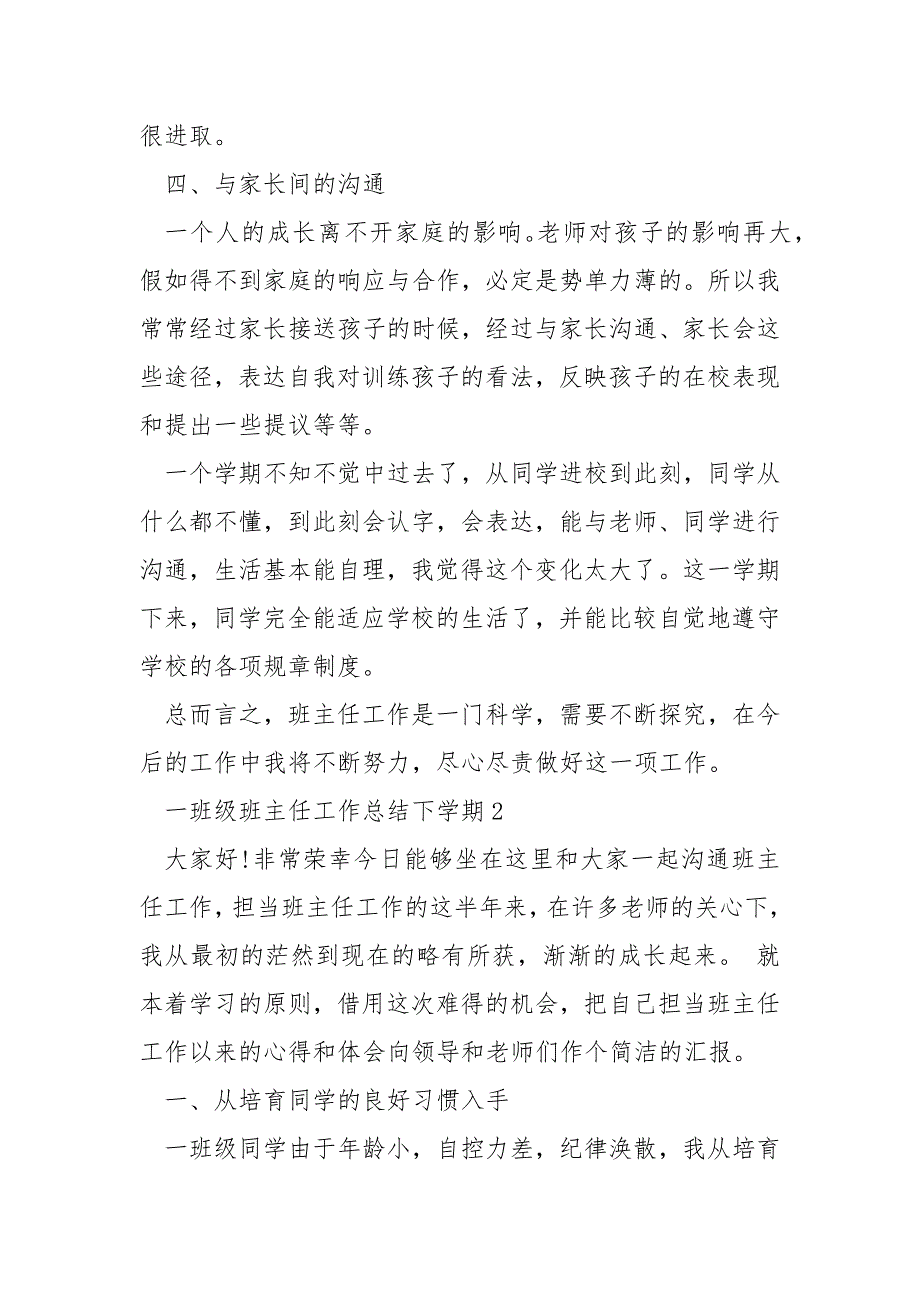 很进取。

四、与家长间的沟通

一个人的成长离不开家庭的影响。老师对孩子的影响再大，假如得不到家庭的响应与合作，必定是势单力薄的。所以我常常经过家长接送孩子的时候，经过与家长沟通、家长会这些途径，表达自我对训练孩子的看法，反映孩子的在校表现和提出一些提议等等。

一个学期不知不觉中过去了，从同学进校到此刻，同学从什么都不懂，到此刻会认字，会表达，能与老师、同学进行沟通，生活基本能自理，我觉得这个变化太大了。这一学期下来，同学完全能适应学校的生活了，并能比较自觉地遵守学校的各项规章制度。

总而言之，班主任工作是一门科学，需要不断探究，在今后的工作中我将不断努力，尽心尽责做好这一项工作。

一班级班主任工作总结下学期2

大家好!非常荣幸今日能够坐在这里和大家一起沟通班主任工作，担当班主任工作的这半年来，在许多老师的关心下，我从最初的茫然到现在的略有所获，渐渐的成长起来。 就本着学习的原则，借用这次难得的机会，把自己担当班主任工作以来的心得和体会向领导和老师们作个简洁的汇报。

一、从培育同学的良好习惯入手

一班级同学由于年龄小，自控力差，纪律涣散，我从培育